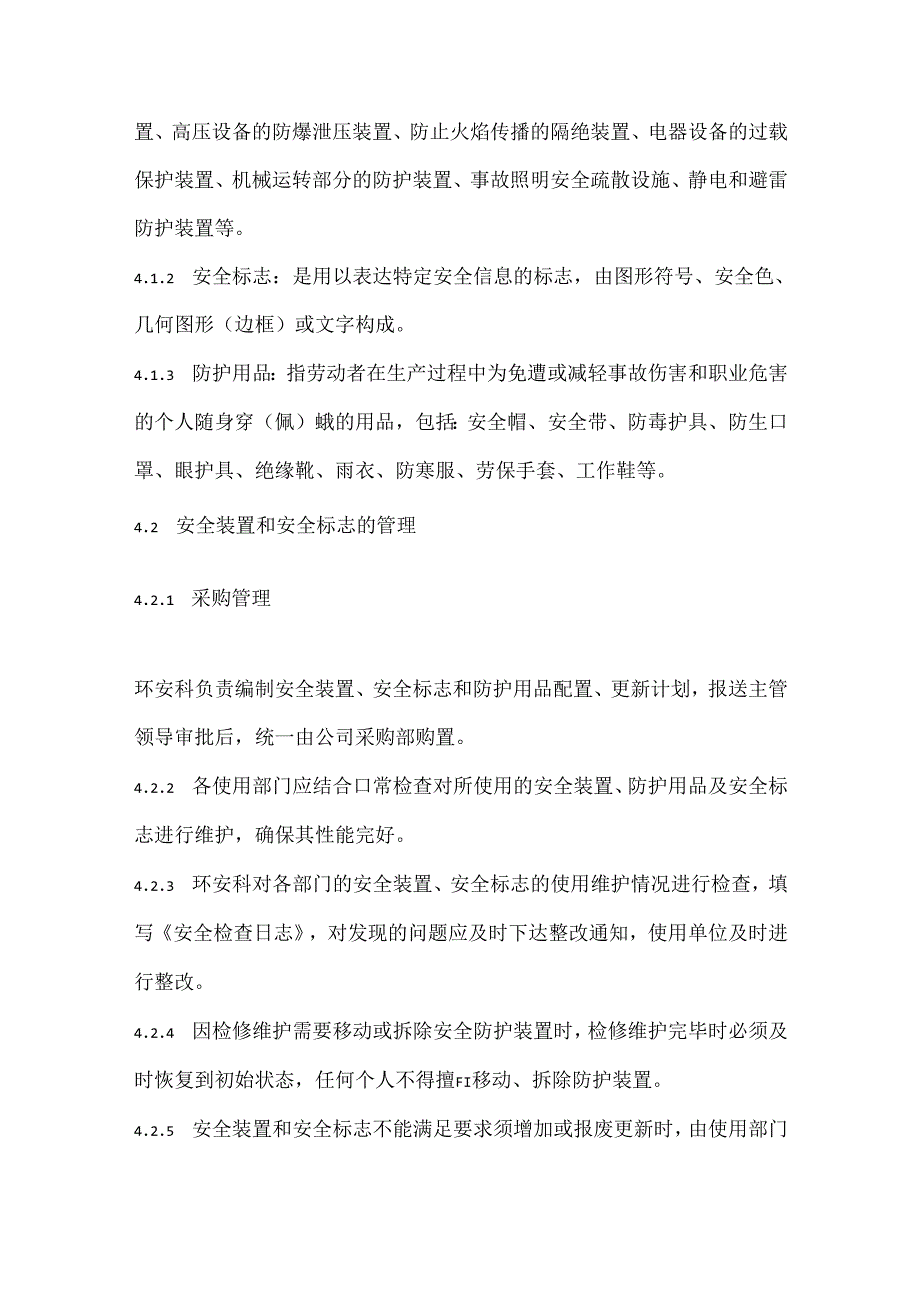 置、高压设备的防爆泄压装置、防止火焰传播的隔绝装置、电器设备的过载保护装置、机械运转部分的防护装置、事故照明安全疏散设施、静电和避雷防护装置等。

4.1.2 安全标志：是用以表达特定安全信息的标志，由图形符号、安全色、几何图形（边框）或文字构成。

4.1.3 防护用品：指劳动者在生产过程中为免遭或减轻事故伤害和职业危害的个人随身穿（佩）蛾的用品，包括：安全帽、安全带、防毒护具、防生口罩、眼护具、绝缘靴、雨衣、防寒服、劳保手套、工作鞋等。

4.2 安全装置和安全标志的管理

4.2.1 采购管理

环安科负责编制安全装置、安全标志和防护用品配置、更新计划，报送主管领导审批后，统一由公司采购部购置。

4.2.2 各使用部门应结合口常检查对所使用的安全装置、防护用品及安全标志进行维护，确保其性能完好。

4.2.3 环安科对各部门的安全装置、安全标志的使用维护情况进行检查，填写《安全检查日志》，对发现的问题应及时下达整改通知，使用单位及时进行整改。

4.2.4 因检修维护需要移动或拆除安全防护装置时，检修维护完毕时必须及时恢复到初始状态，任何个人不得擅FI移动、拆除防护装置。

4.2.5 安全装置和安全标志不能满足要求须增加或报废更新时，由使用部门